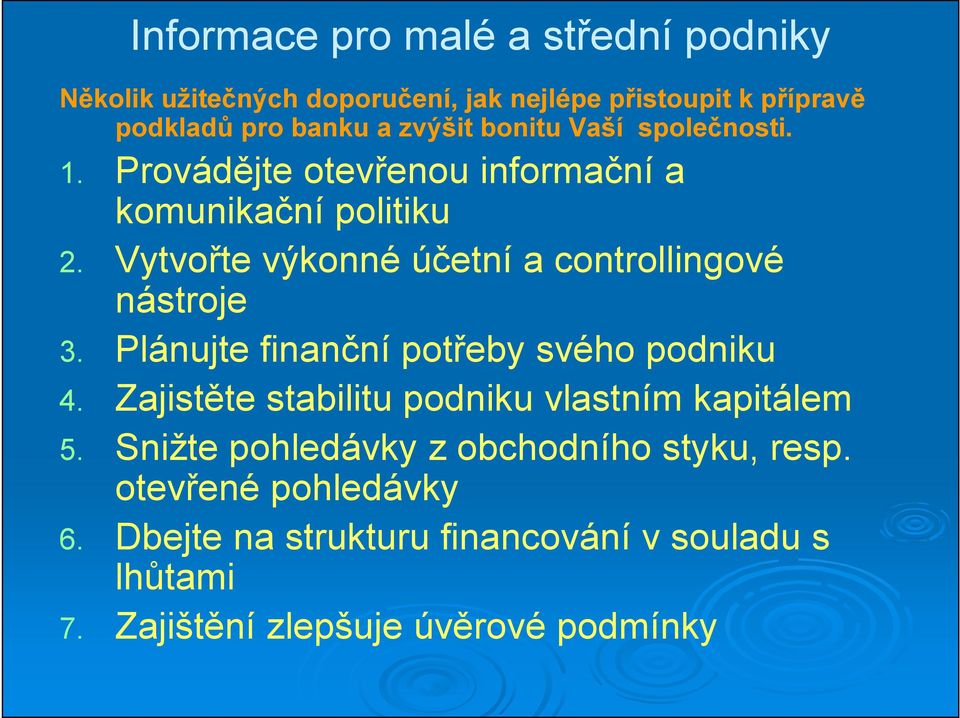 Informace pro malé a střední podniky

Několik užitečných doporučení, jak nejlépe přistoupit k přípravě podkladů pro banku a zvýšit bonitu Vaší společnosti.

1. Provádějte otevřenou informační a komunikační politiku
2. Vytvořte výkonné účetní a controllingové nástroje
3. Plánujte finanční potřeby svého podniku
4. Zajistěte stabilitu podniku vlastním kapitálem
5. Snižte pohledávky z obchodního styku, resp. otevřené pohledávky
6. Dbejte na strukturu financování v souladu s lhůtami
7. Zajištění zlepšuje úvěrové podmínky